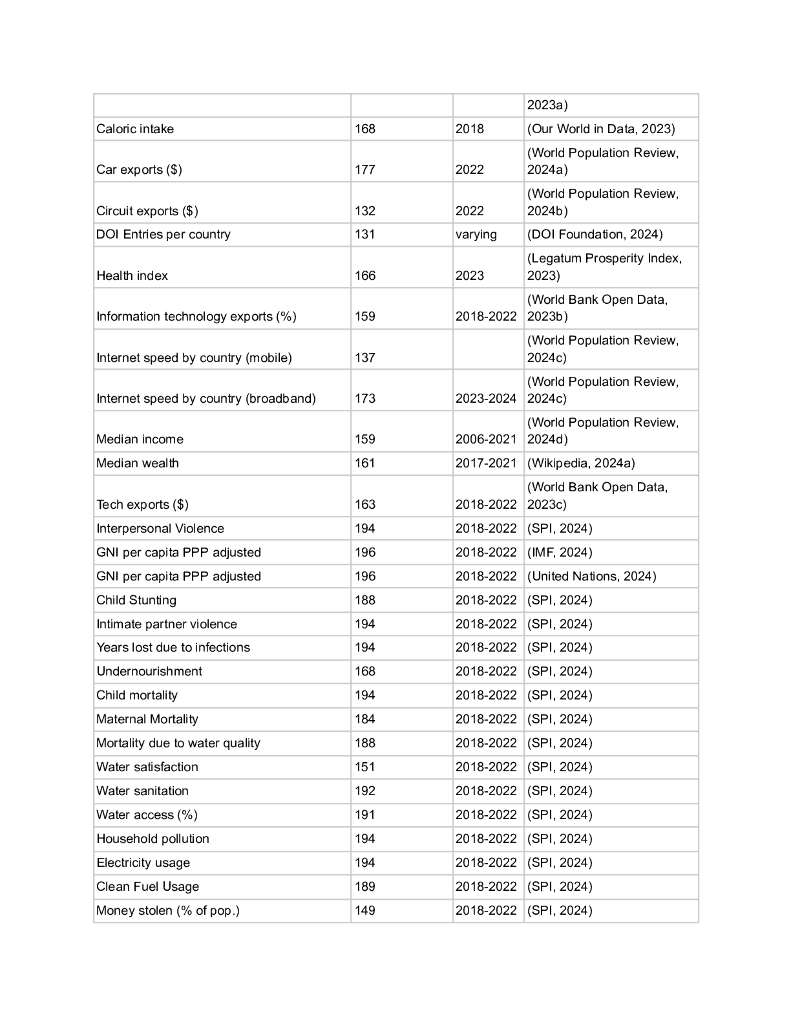 | | | | 2023a) |
|---|---|---|---|
| Caloric intake | 168 | 2018 | (Our World in Data, 2023) |
| Car exports ($) | 177 | 2022 | (World Population Review, 2024a) |
| Circuit exports ($) | 132 | 2022 | (World Population Review, 2024b) |
| DOI Entries per country | 131 | varying | (DOI Foundation, 2024) |
| Health index | 166 | 2023 | (Legatum Prosperity Index, 2023) |
| Information technology exports (%) | 159 | 2018-2022 | (World Bank Open Data, 2023b) |
| Internet speed by country (mobile) | 137 | | (World Population Review, 2024c) |
| Internet speed by country (broadband) | 173 | 2023-2024 | (World Population Review, 2024c) |
| Median income | 159 | 2006-2021 | (World Population Review, 2024d) |
| Median wealth | 161 | 2017-2021 | (Wikipedia, 2024a) |
| Tech exports ($) | 163 | 2018-2022 | (World Bank Open Data, 2023c) |
| Interpersonal Violence | 194 | 2018-2022 | (SPI, 2024) |
| GNI per capita PPP adjusted | 196 | 2018-2022 | (IMF, 2024) |
| GNI per capita PPP adjusted | 196 | 2018-2022 | (United Nations, 2024) |
| Child Stunting | 188 | 2018-2022 | (SPI, 2024) |
| Intimate partner violence | 194 | 2018-2022 | (SPI, 2024) |
| Years lost due to infections | 194 | 2018-2022 | (SPI, 2024) |
| Undernourishment | 168 | 2018-2022 | (SPI, 2024) |
| Child mortality | 194 | 2018-2022 | (SPI, 2024) |
| Maternal Mortality | 184 | 2018-2022 | (SPI, 2024) |
| Mortality due to water quality | 188 | 2018-2022 | (SPI, 2024) |
| Water satisfaction | 151 | 2018-2022 | (SPI, 2024) |
| Water sanitation | 192 | 2018-2022 | (SPI, 2024) |
| Water access (%) | 191 | 2018-2022 | (SPI, 2024) |
| Household pollution | 194 | 2018-2022 | (SPI, 2024) |
| Electricity usage | 194 | 2018-2022 | (SPI, 2024) |
| Clean Fuel Usage | 189 | 2018-2022 | (SPI, 2024) |
| Money stolen (% of pop.) | 149 | 2018-2022 | (SPI, 2024) |